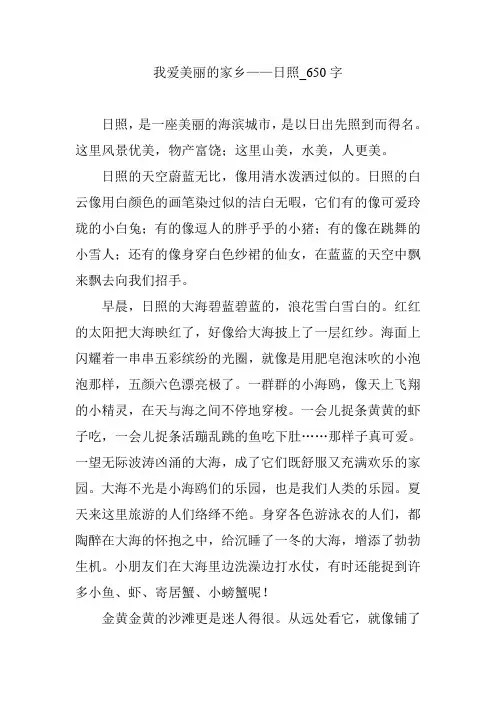 我爱美丽的家乡——日照_650 字

日照，是一座美丽的海滨城市，是以日出先照到而得名。这里风景优美，物产富饶；这里山美，水美，人更美。

日照的天空蔚蓝无比，像用清水泼洒过似的。日照的白云像用白颜色的画笔染过似的洁白无暇，它们有的像可爱玲珑的小白兔；有的像逗人的胖乎乎的小猪；有的像在跳舞的小雪人；还有的像身穿白色纱裙的仙女，在蓝蓝的天空中飘来飘去向我们招手。

早晨，日照的大海碧蓝碧蓝的，浪花雪白雪白的。红红的太阳把大海映红了，好像给大海披上了一层红纱。海面上闪耀着一串串五彩缤纷的光圈，就像是用肥皂泡沫吹的小泡泡那样，五颜六色漂亮极了。一群群的小海鸥，像天上飞翔的小精灵，在天与海之间不停地穿梭。一会儿捉条黄黄的虾子吃，一会儿捉条活蹦乱跳的鱼吃下肚……那样子真可爱。一望无际波涛汹涌的大海，成了它们既舒服又充满欢乐的家园。大海不光是小海鸥们的乐园，也是我们人类的乐园。夏天来这里旅游的人们络绎不绝。身穿各色游泳衣的人们，都陶醉在大海的怀抱之中，给沉睡了一冬的大海，增添了勃勃生机。小朋友们在大海里边洗澡边打水仗，有时还能捉到许多小鱼、虾、寄居蟹、小螃蟹呢！

金黄金黄的沙滩更是迷人得很。从远处看它，就像铺了